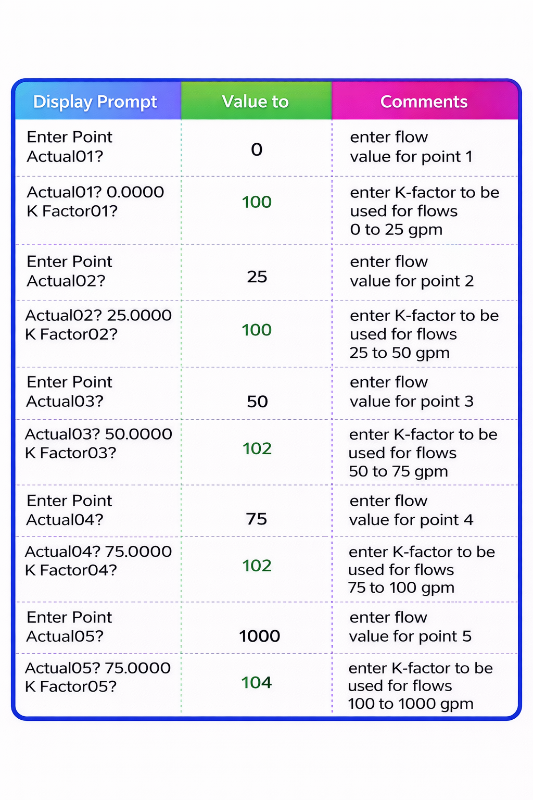 | Display Prompt | Value to | Comments |
|---|---|---|
| Enter Point Actual01? | 0 | enter flow value for point 1 |
| Actual01? 0.0000 K Factor01? | 100 | enter K-factor to be used for flows 0 to 25 gpm |
| Enter Point Actual02? | 25 | enter flow value for point 2 |
| Actual02? 25.0000 K Factor02? | 100 | enter K-factor to be used for flows 25 to 50 gpm |
| Enter Point Actual03? | 50 | enter flow value for point 3 |
| Actual03? 50.0000 K Factor03? | 102 | enter K-factor to be used for flows 50 to 75 gpm |
| Enter Point Actual04? | 75 | enter flow value for point 4 |
| Actual04? 75.0000 K Factor04? | 102 | enter K-factor to be used for flows 75 to 100 gpm |
| Enter Point Actual05? | 1000 | enter flow value for point 5 |
| Actual05? 75.0000 K Factor05? | 104 | enter K-factor to be used for flows 100 to 1000 gpm |